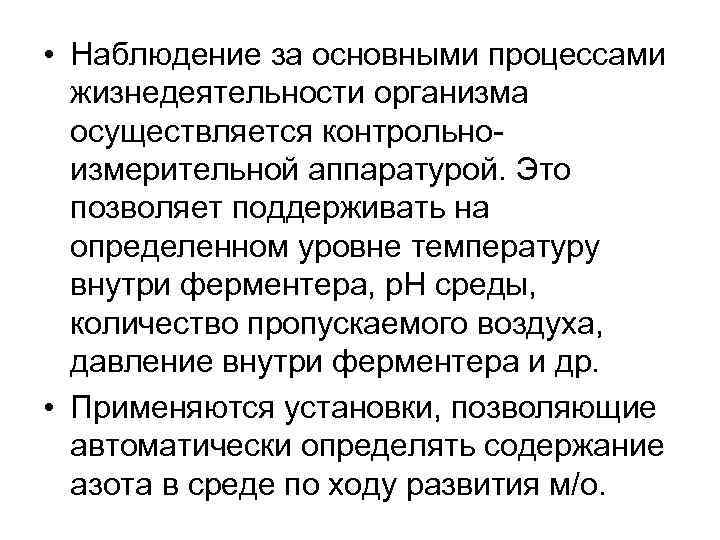 • Наблюдение за основными процессами жизнедеятельности организма осуществляется контрольно-измерительной аппаратурой. Это позволяет поддерживать на определенном уровне температуру внутри ферментера, pH среды, количество пропускаемого воздуха, давление внутри ферментера и др.

• Применяются установки, позволяющие автоматически определять содержание азота в среде по ходу развития м/о.